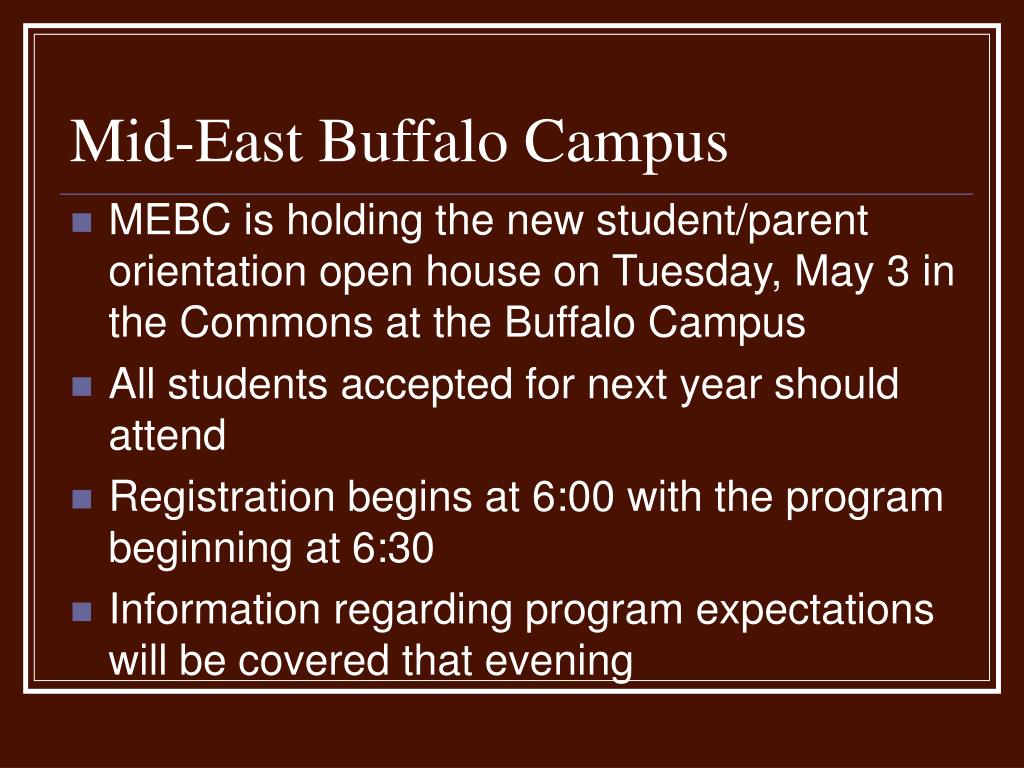 Mid-East Buffalo Campus

- MEBC is holding the new student/parent orientation open house on Tuesday, May 3 in the Commons at the Buffalo Campus
- All students accepted for next year should attend
- Registration begins at 6:00 with the program beginning at 6:30
- Information regarding program expectations will be covered that evening